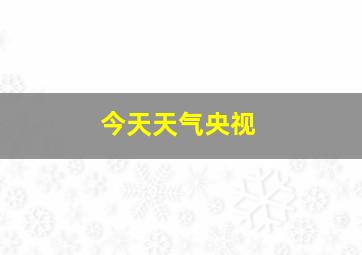 今天天气央视